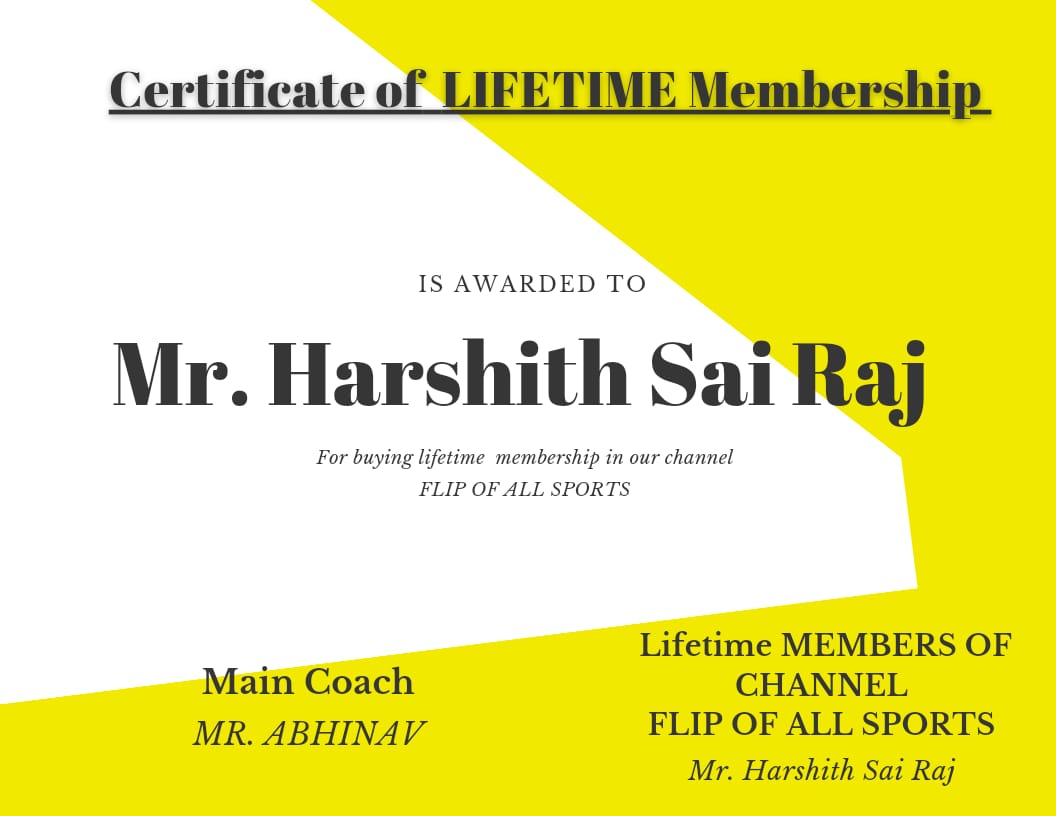 Certificate of LIFETIME Membership

IS AWARDED TO

Mr. Harshith Sai Raj

For buying lifetime membership in our channel
FLIP OF ALL SPORTS

Main Coach
MR. ABHINAV

Lifetime MEMBERS OF CHANNEL
FLIP OF ALL SPORTS
Mr. Harshith Sai Raj